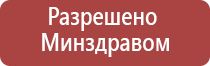 Разрешено Минздравом